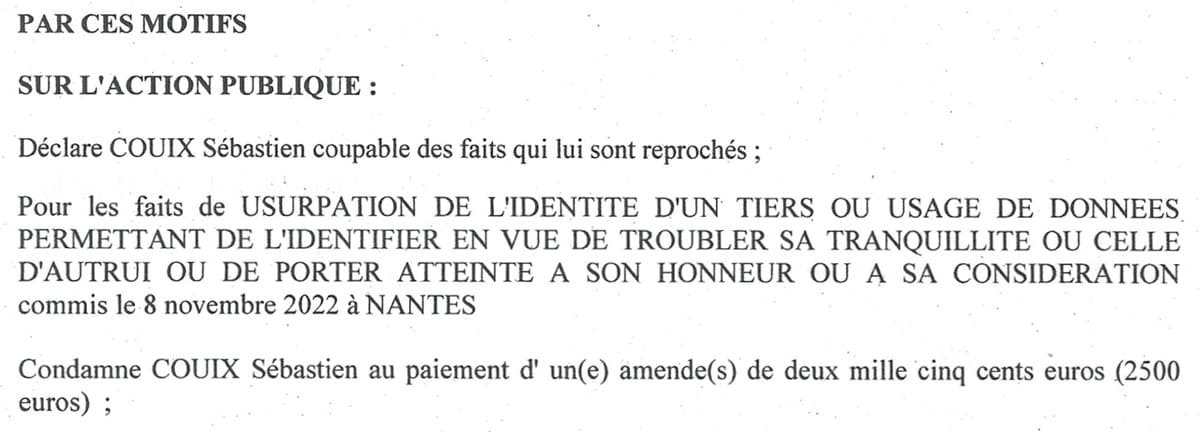 PAR CES MOTIFS

SUR L'ACTION PUBLIQUE :

Déclare COUIX Sébastien coupable des faits qui lui sont reprochés ;

Pour les faits de USURPATION DE L'IDENTITE D'UN TIERS OU USAGE DE DONNEES PERMETTANT DE L'IDENTIFIER EN VUE DE TROUBLER SA TRANQUILLITE OU CELLE D'AUTRUI OU DE PORTER ATTEINTE A SON HONNEUR OU A SA CONSIDERATION commis le 8 novembre 2022 à NANTES

Condamne COUIX Sébastien au paiement d' un(e) amende(s) de deux mille cinq cents euros (2500 euros) ;